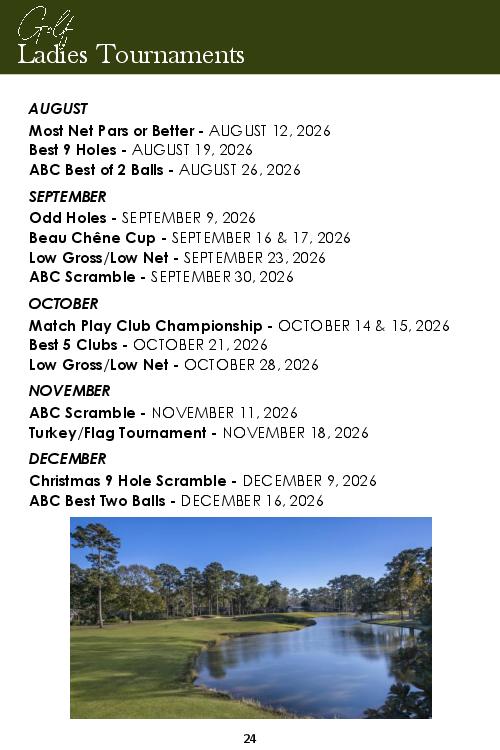 Golf
Ladies Tournaments

AUGUST
Most Net Pars or Better - AUGUST 12, 2026
Best 9 Holes - AUGUST 19, 2026
ABC Best of 2 Balls - AUGUST 26, 2026

SEPTEMBER
Odd Holes - SEPTEMBER 9, 2026
Beau Chêne Cup - SEPTEMBER 16 & 17, 2026
Low Gross/Low Net - SEPTEMBER 23, 2026
ABC Scramble - SEPTEMBER 30, 2026

OCTOBER
Match Play Club Championship - OCTOBER 14 & 15, 2026
Best 5 Clubs - OCTOBER 21, 2026
Low Gross/Low Net - OCTOBER 28, 2026

NOVEMBER
ABC Scramble - NOVEMBER 11, 2026
Turkey/Flag Tournament - NOVEMBER 18, 2026

DECEMBER
Christmas 9 Hole Scramble - DECEMBER 9, 2026
ABC Best Two Balls - DECEMBER 16, 2026

24